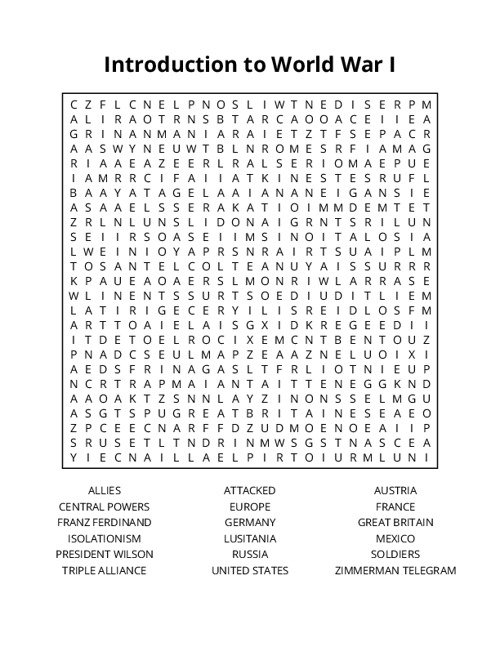 Introduction to World War I

C Z F L C N E L P N O S L I W T N E D I S E R P M
A L I R A O T R N S B T A R C A O O A C E I I E A
G R I N A N M A N I A R A I E T Z T F S E P A C R
A A S W Y N E U W T B L N R O M E S R F I A M A G
R I A A E A Z E E R L R A L S E R I O M A E P U E
I A M R R C I F A I I A T K I N E S T E S R U F L
B A A Y A T A G E L A A I A N A N E I G A N S I E
A S A A E L S S E R A K A T I O I M M D E M T E T
Z R L N L U N S L I D O N A I G R N T S R I L U N
S E I I R S O A S E I I M S I N O I T A L O S I A
L W E I N I O Y A P R S N R A I R T S U A I P L M
T O S A N T E L C O L T E A N U Y A I S S U R R R
K P A U E A O A E R S L M O N R I W L A R R A S E
W L I N E N T S S U R T S O E D I U D I T L I E M
L A T I R I G E C E R Y I L I S R E I D L O S F M
A R T T O A I E L A I S G X I D K R E G E E D I I
I T D E T O E L R O C I X E M C N T B E N T O U Z
P N A D C S E U L M A P Z E A A Z N E L U O I X I
A E D S F R I N A G A S L T F R L I O T N I E U P
N C R T R A P M A I A N T A I T T E N E G G K N D
A A O A K T Z S N N L A Y Z I N O N S S E L M G U
A S G T S P U G R E A T B R I T A I N E S E A E O
Z P C E E C N A R F F D Z U D M O E N O E A I I P
S R U S E T L T N D R I N M W S G S T N A S C E A
Y I E C N A I L L A E L P I R T O I U R M L U N I

ALLIES
CENTRAL POWERS
FRANZ FERDINAND
ISOLATIONISM
PRESIDENT WILSON
TRIPLE ALLIANCE

ATTACKED
EUROPE
GERMANY
LUSITANIA
RUSSIA
UNITED STATES

AUSTRIA
FRANCE
GREAT BRITAIN
MEXICO
SOLDIERS
ZIMMERMAN TELEGRAM